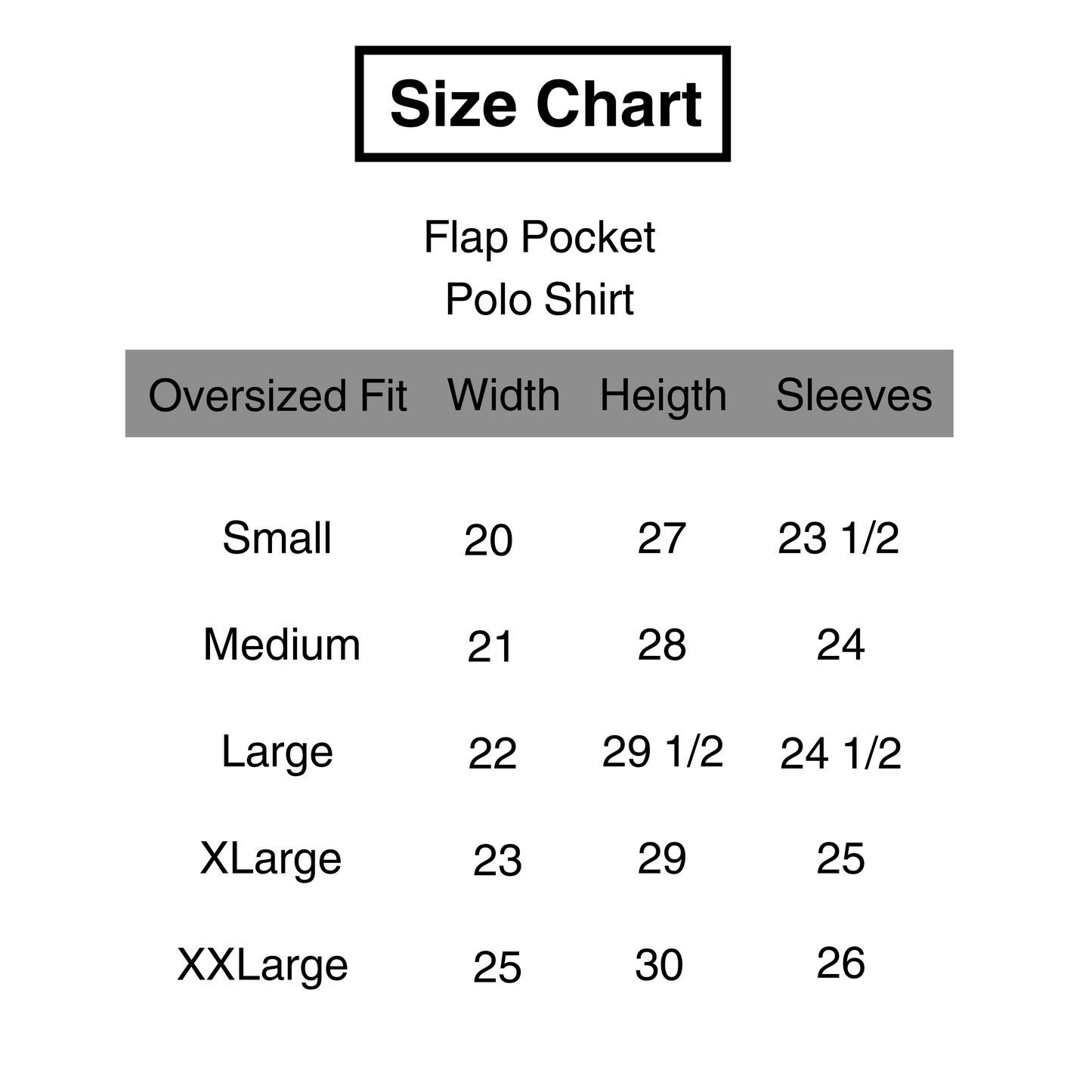 Size Chart

Flap Pocket
Polo Shirt

| Oversized Fit | Width | Heigth | Sleeves |
|---|---|---|---|
| Small | 20 | 27 | 23 1/2 |
| Medium | 21 | 28 | 24 |
| Large | 22 | 29 1/2 | 24 1/2 |
| XLarge | 23 | 29 | 25 |
| XXLarge | 25 | 30 | 26 |